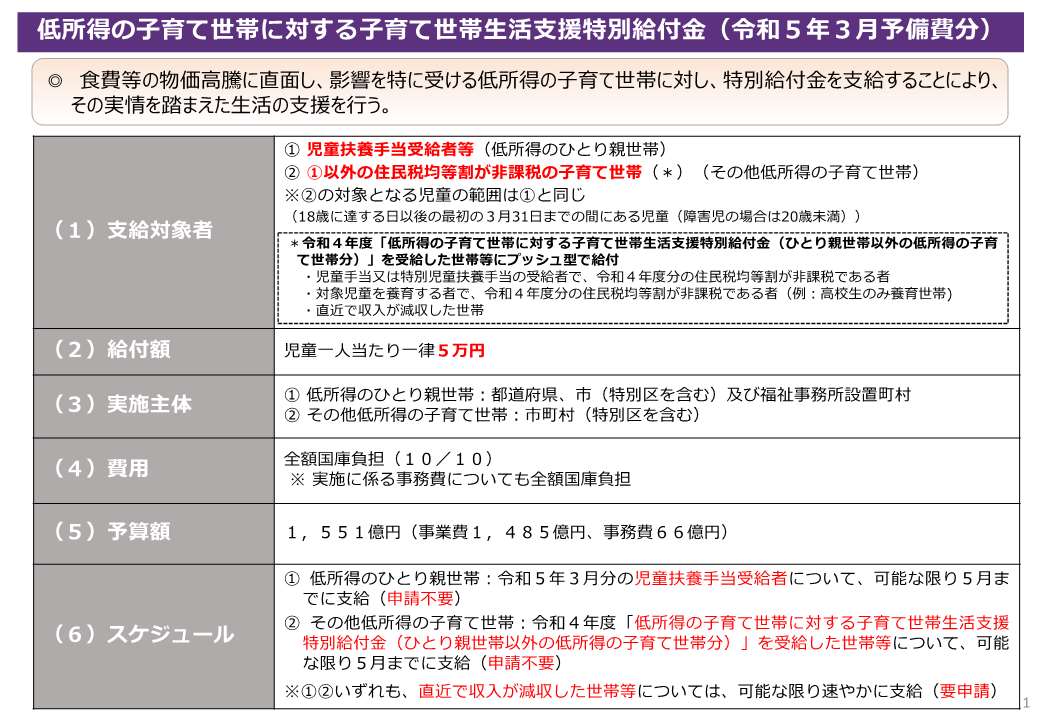 低所得の子育て世帯に対する子育て世帯生活支援特別給付金（令和５年３月予備費分）

◎ 食費等の物価高騰に直面し、影響を特に受ける低所得の子育て世帯に対し、特別給付金を支給することにより、その実情を踏まえた生活の支援を行う。

| | |
|---|---|
| （１）支給対象者 | ① 児童扶養手当受給者等（低所得のひとり親世帯）<br>② ①以外の住民税均等割が非課税の子育て世帯（＊）（その他低所得の子育て世帯）<br>※②の対象となる児童の範囲は①と同じ<br>（18歳に達する日以後の最初の３月31日までの間にある児童（障害児の場合は20歳未満））<br>＊令和４年度「低所得の子育て世帯に対する子育て世帯生活支援特別給付金（ひとり親世帯以外の低所得の子育て世帯分）」を受給した世帯等にプッシュ型で給付<br>・児童手当又は特別児童扶養手当の受給者で、令和４年度分の住民税均等割が非課税である者<br>・対象児童を養育する者で、令和４年度分の住民税均等割が非課税である者（例：高校生のみ養育世帯）<br>・直近で収入が減収した世帯 |
| （２）給付額 | 児童一人当たり一律５万円 |
| （３）実施主体 | ① 低所得のひとり親世帯：都道府県、市（特別区を含む）及び福祉事務所設置町村<br>② その他低所得の子育て世帯：市町村（特別区を含む） |
| （４）費用 | 全額国庫負担（１０／１０）<br>※ 実施に係る事務費についても全額国庫負担 |
| （５）予算額 | １，５５１億円（事業費１，４８５億円、事務費６６億円） |
| （６）スケジュール | ① 低所得のひとり親世帯：令和５年３月分の児童扶養手当受給者について、可能な限り５月までに支給（申請不要）<br>② その他低所得の子育て世帯：令和４年度「低所得の子育て世帯に対する子育て世帯生活支援特別給付金（ひとり親世帯以外の低所得の子育て世帯分）」を受給した世帯等について、可能な限り５月までに支給（申請不要）<br>※①②いずれも、直近で収入が減収した世帯等については、可能な限り速やかに支給（要申請） |

1